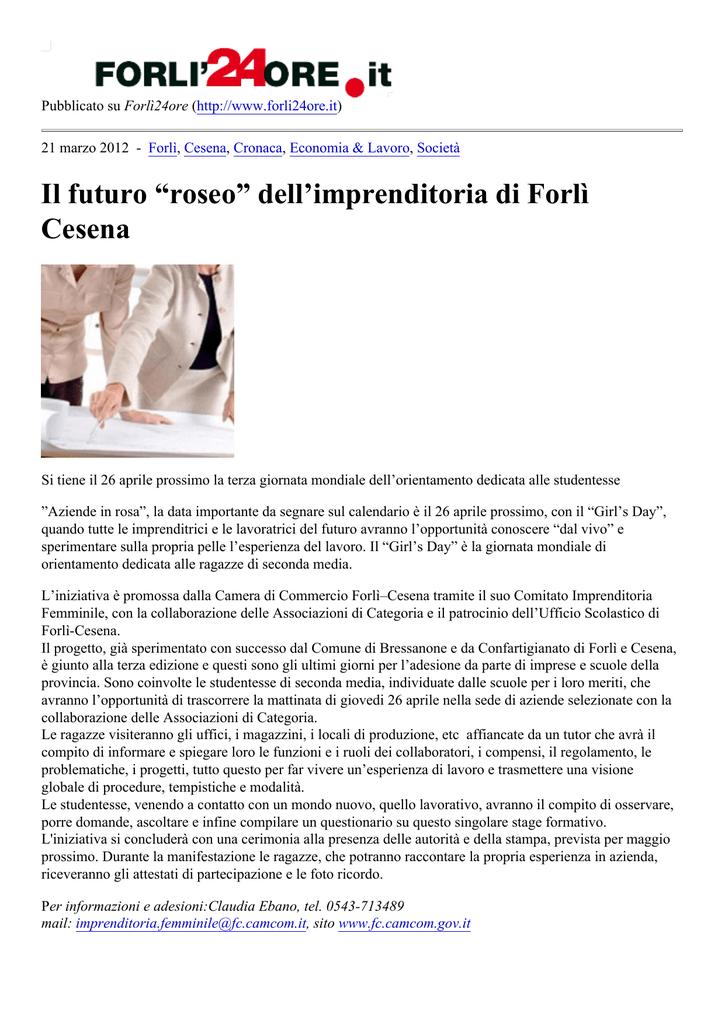 FORLI'24ORE.it

Pubblicato su Forlì24ore (http://www.forli24ore.it)

21 marzo 2012 - Forlì, Cesena, Cronaca, Economia & Lavoro, Società

Il futuro “roseo” dell’imprenditoria di Forlì Cesena

Si tiene il 26 aprile prossimo la terza giornata mondiale dell’orientamento dedicata alle studentesse

”Aziende in rosa”, la data importante da segnare sul calendario è il 26 aprile prossimo, con il “Girl’s Day”, quando tutte le imprenditrici e le lavoratrici del futuro avranno l’opportunità conoscere “dal vivo” e sperimentare sulla propria pelle l’esperienza del lavoro. Il “Girl’s Day” è la giornata mondiale di orientamento dedicata alle ragazze di seconda media.

L’iniziativa è promossa dalla Camera di Commercio Forlì–Cesena tramite il suo Comitato Imprenditoria Femminile, con la collaborazione delle Associazioni di Categoria e il patrocinio dell’Ufficio Scolastico di Forlì-Cesena.
Il progetto, già sperimentato con successo dal Comune di Bressanone e da Confartigianato di Forlì e Cesena, è giunto alla terza edizione e questi sono gli ultimi giorni per l’adesione da parte di imprese e scuole della provincia. Sono coinvolte le studentesse di seconda media, individuate dalle scuole per i loro meriti, che avranno l’opportunità di trascorrere la mattinata di giovedì 26 aprile nella sede di aziende selezionate con la collaborazione delle Associazioni di Categoria.
Le ragazze visiteranno gli uffici, i magazzini, i locali di produzione, etc affiancate da un tutor che avrà il compito di informare e spiegare loro le funzioni e i ruoli dei collaboratori, i compensi, il regolamento, le problematiche, i progetti, tutto questo per far vivere un’esperienza di lavoro e trasmettere una visione globale di procedure, tempistiche e modalità.
Le studentesse, venendo a contatto con un mondo nuovo, quello lavorativo, avranno il compito di osservare, porre domande, ascoltare e infine compilare un questionario su questo singolare stage formativo.
L'iniziativa si concluderà con una cerimonia alla presenza delle autorità e della stampa, prevista per maggio prossimo. Durante la manifestazione le ragazze, che potranno raccontare la propria esperienza in azienda, riceveranno gli attestati di partecipazione e le foto ricordo.

Per informazioni e adesioni:Claudia Ebano, tel. 0543-713489
mail: imprenditoria.femminile@fc.camcom.it, sito www.fc.camcom.gov.it